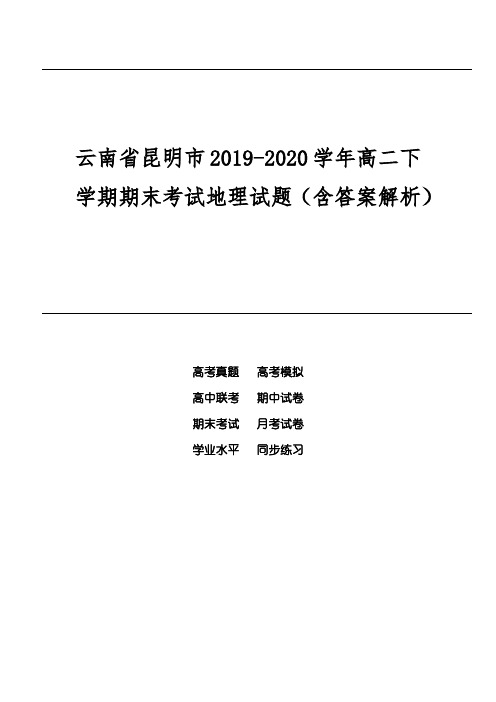 云南省昆明市2019-2020学年高二下学期期末考试地理试题（含答案解析）

高考真题　高考模拟
高中联考　期中试卷
期末考试　月考试卷
学业水平　同步练习